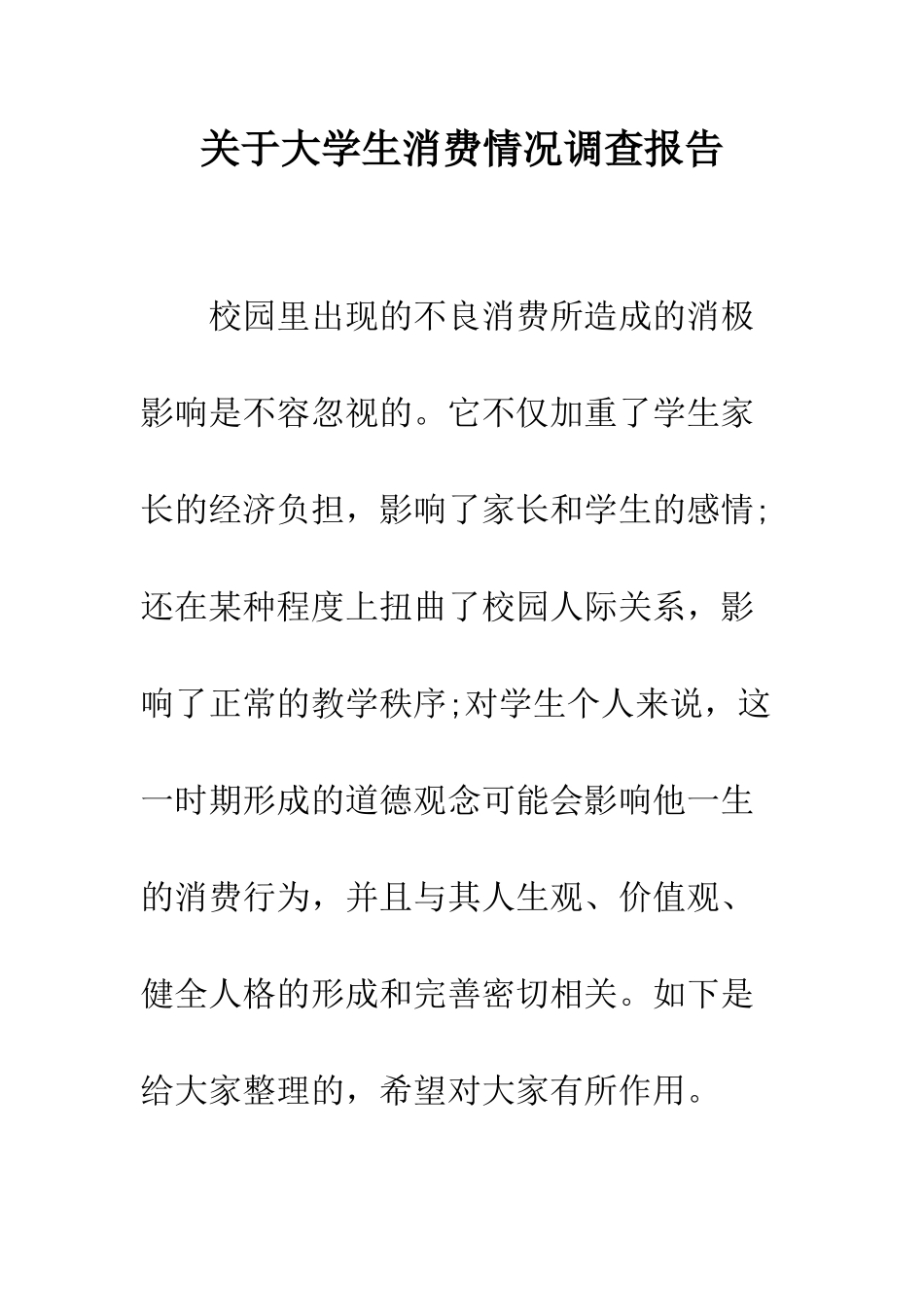 关于大学生消费情况调查报告

校园里出现的不良消费所造成的消极影响是不容忽视的。它不仅加重了学生家长的经济负担，影响了家长和学生的感情;还在某种程度上扭曲了校园人际关系，影响了正常的教学秩序;对学生个人来说，这一时期形成的道德观念可能会影响他一生的消费行为，并且与其人生观、价值观、健全人格的形成和完善密切相关。如下是给大家整理的，希望对大家有所作用。